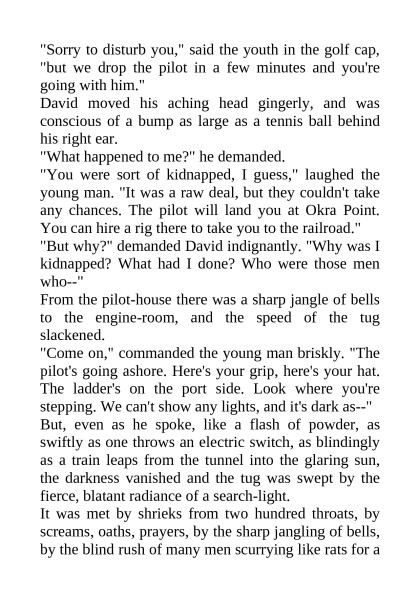 "Sorry to disturb you," said the youth in the golf cap, "but we drop the pilot in a few minutes and you're going with him."

David moved his aching head gingerly, and was conscious of a bump as large as a tennis ball behind his right ear.

"What happened to me?" he demanded.

"You were sort of kidnapped, I guess," laughed the young man. "It was a raw deal, but they couldn't take any chances. The pilot will land you at Okra Point. You can hire a rig there to take you to the railroad."

"But why?" demanded David indignantly. "Why was I kidnapped? What had I done? Who were those men who--"

From the pilot-house there was a sharp jangle of bells to the engine-room, and the speed of the tug slackened.

"Come on," commanded the young man briskly. "The pilot's going ashore. Here's your grip, here's your hat. The ladder's on the port side. Look where you're stepping. We can't show any lights, and it's dark as--"

But, even as he spoke, like a flash of powder, as swiftly as one throws an electric switch, as blindingly as a train leaps from the tunnel into the glaring sun, the darkness vanished and the tug was swept by the fierce, blatant radiance of a search-light.

It was met by shrieks from two hundred throats, by screams, oaths, prayers, by the sharp jangling of bells, by the blind rush of many men scurrying like rats for a